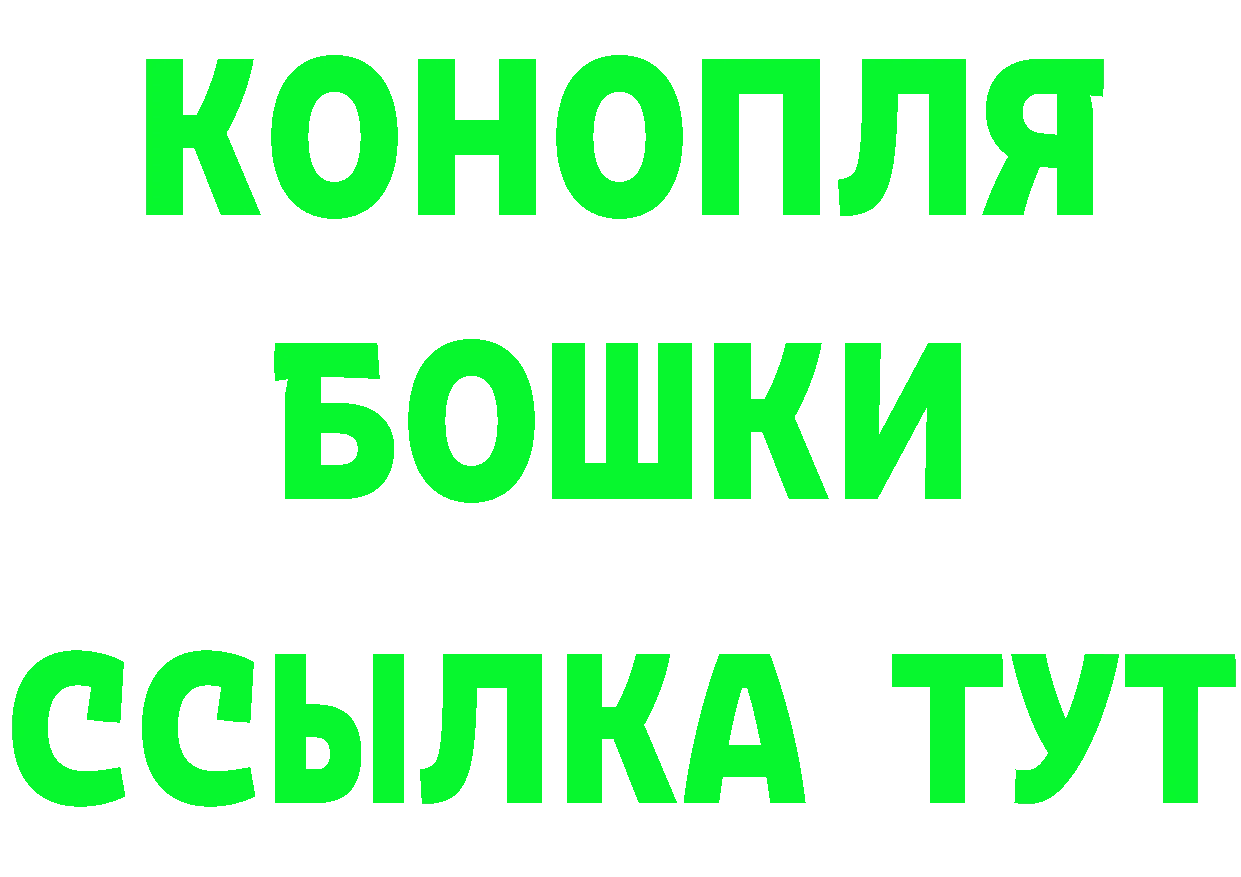 КОНОПЛЯ
БОШКИ
ССЫЛКА ТУТ